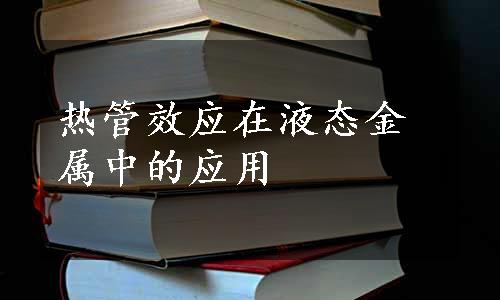 热管效应在液态金属中的应用